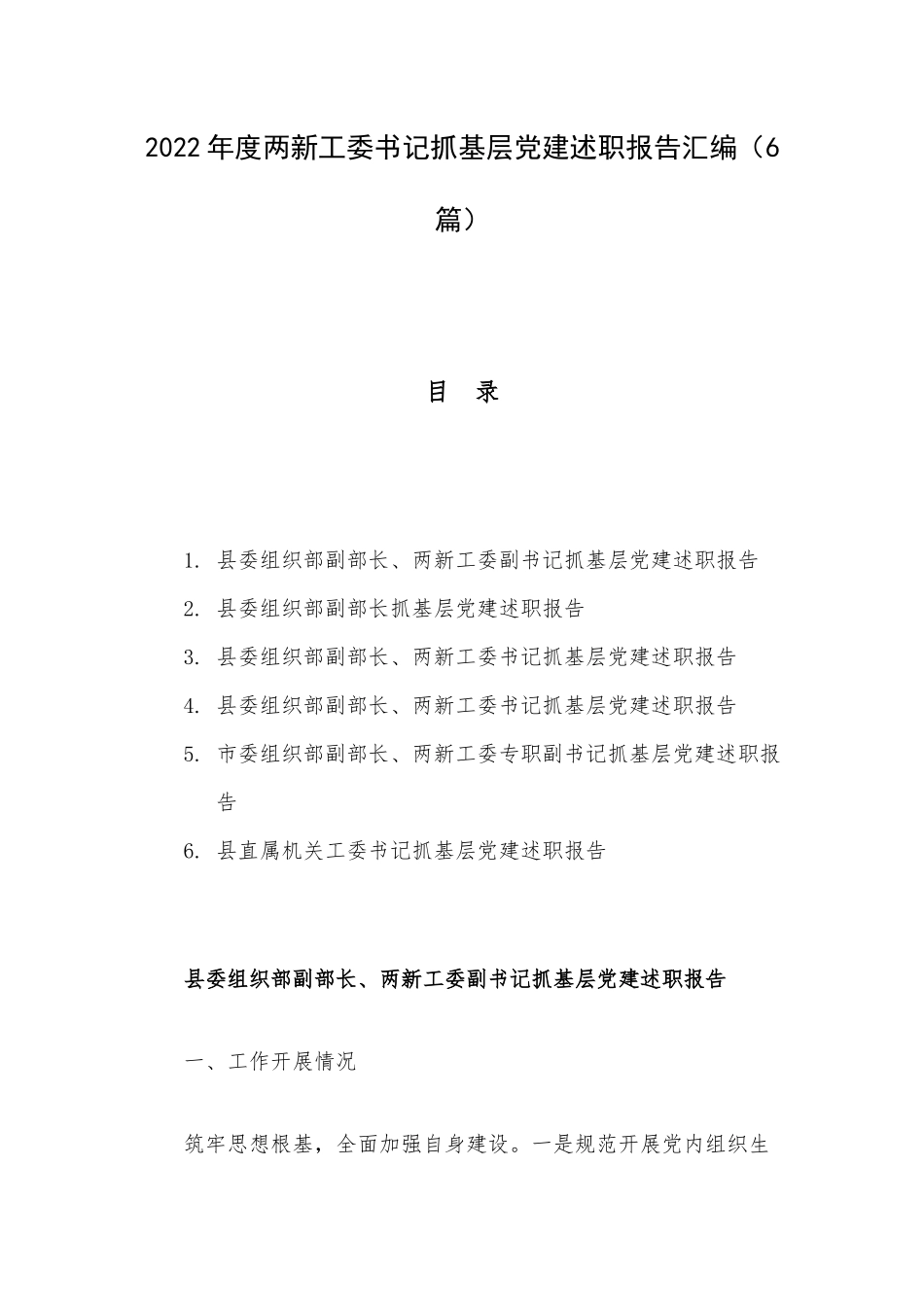 2022年度两新工委书记抓基层党建述职报告汇编（6篇）

目　录

1. 县委组织部副部长、两新工委副书记抓基层党建述职报告
2. 县委组织部副部长抓基层党建述职报告
3. 县委组织部副部长、两新工委书记抓基层党建述职报告
4. 县委组织部副部长、两新工委书记抓基层党建述职报告
5. 市委组织部副部长、两新工委专职副书记抓基层党建述职报告
6. 县直属机关工委书记抓基层党建述职报告

县委组织部副部长、两新工委副书记抓基层党建述职报告

一、工作开展情况

筑牢思想根基，全面加强自身建设。一是规范开展党内组织生